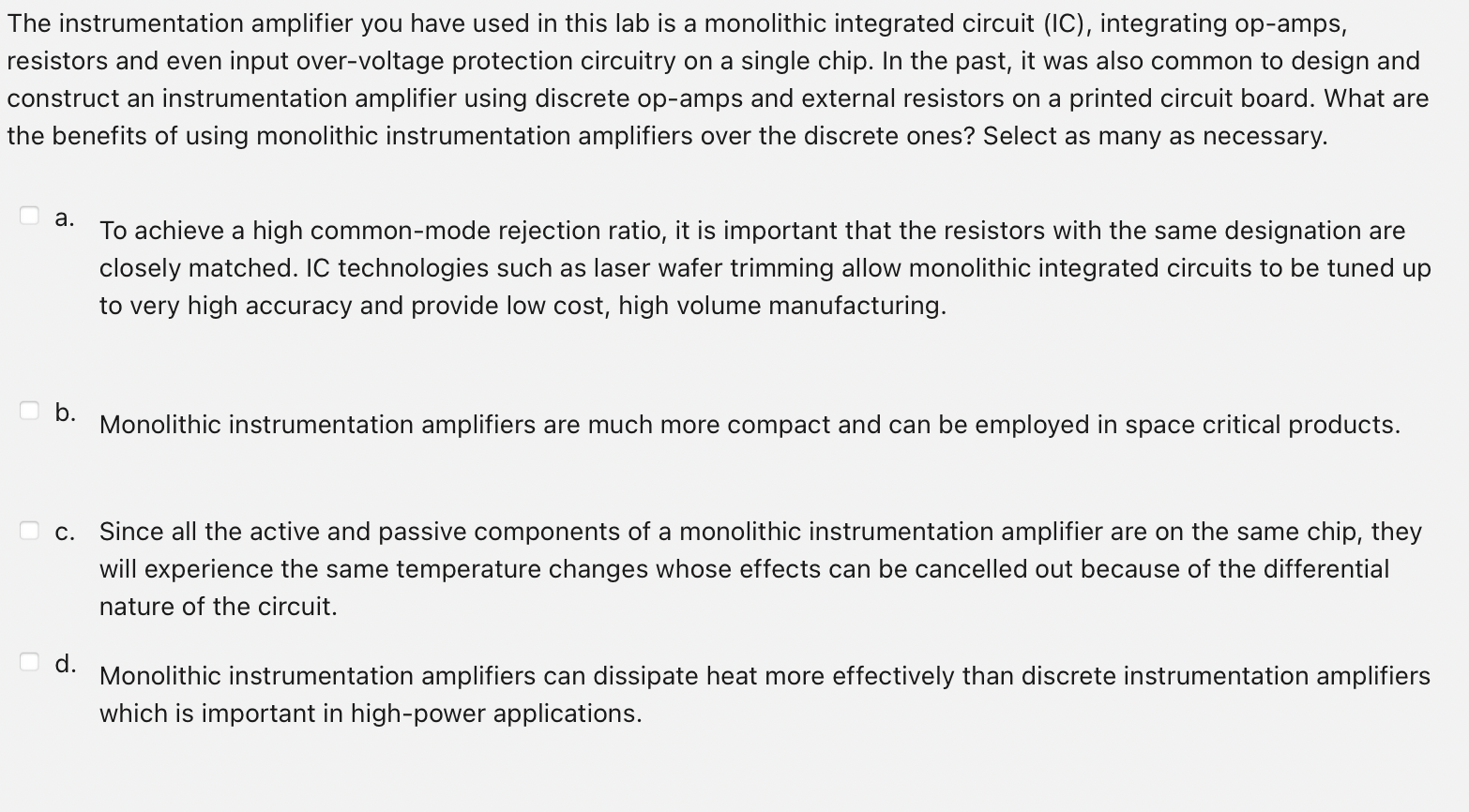 The instrumentation amplifier you have used in this lab is a monolithic integrated circuit (IC), integrating op-amps, resistors and even input over-voltage protection circuitry on a single chip. In the past, it was also common to design and construct an instrumentation amplifier using discrete op-amps and external resistors on a printed circuit board. What are the benefits of using monolithic instrumentation amplifiers over the discrete ones? Select as many as necessary.

a. To achieve a high common-mode rejection ratio, it is important that the resistors with the same designation are closely matched. IC technologies such as laser wafer trimming allow monolithic integrated circuits to be tuned up to very high accuracy and provide low cost, high volume manufacturing.

b. Monolithic instrumentation amplifiers are much more compact and can be employed in space critical products.

c. Since all the active and passive components of a monolithic instrumentation amplifier are on the same chip, they will experience the same temperature changes whose effects can be cancelled out because of the differential nature of the circuit.

d. Monolithic instrumentation amplifiers can dissipate heat more effectively than discrete instrumentation amplifiers which is important in high-power applications.